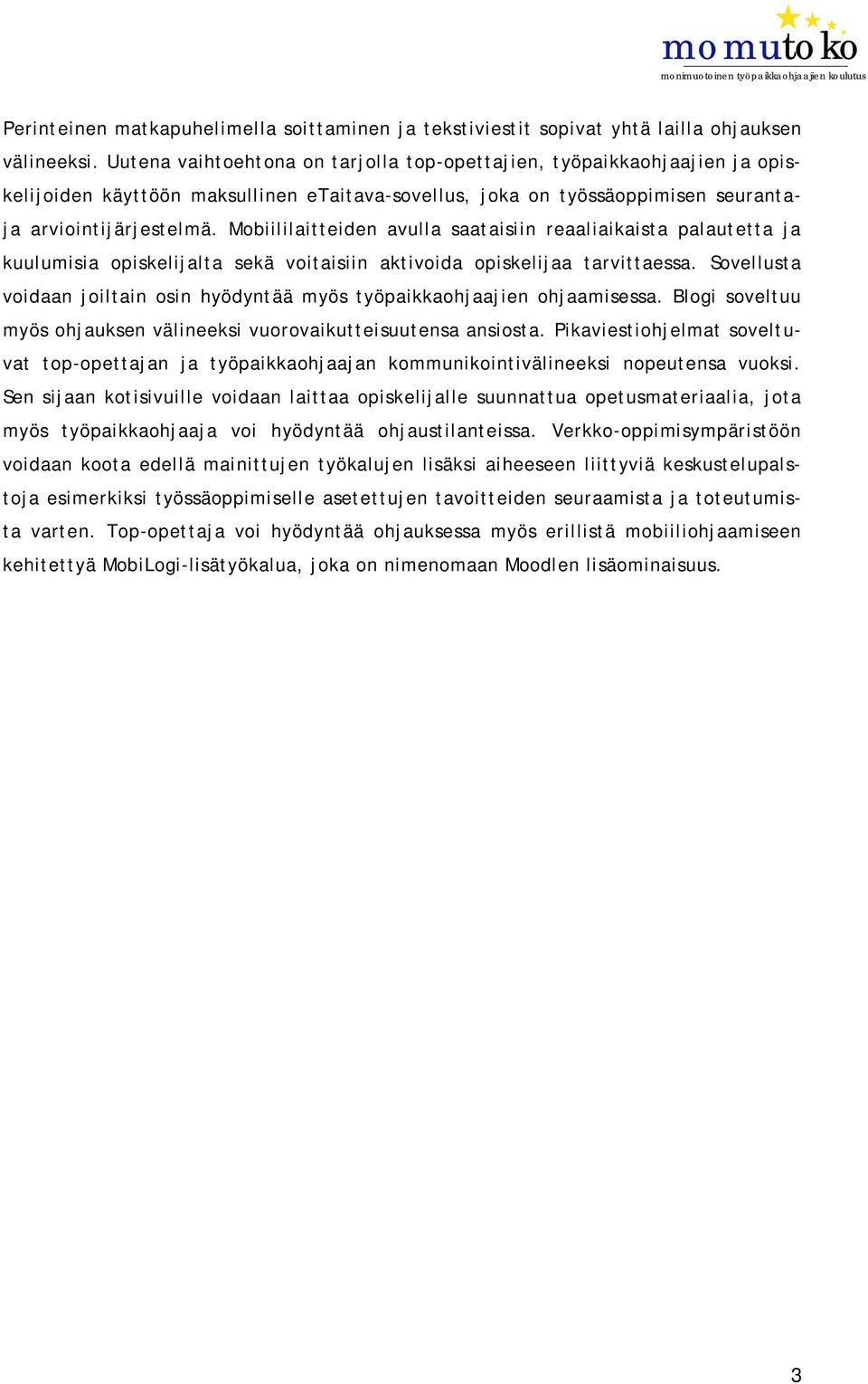 momutoko
monimuotoinen työpaikkaohjaajien koulutus

Perinteinen matkapuhelimella soittaminen ja tekstiviestit sopivat yhtä lailla ohjauksen välineeksi. Uutena vaihtoehtona on tarjolla top-opettajien, työpaikkaohjaajien ja opiskelijoiden käyttöön maksullinen eTaitava-sovellus, joka on työssäoppimisen seuranta- ja arviointijärjestelmä. Mobiililaitteiden avulla saataisiin reaaliaikaista palautetta ja kuulumisia opiskelijalta sekä voitaisiin aktivoida opiskelijaa tarvittaessa. Sovellusta voidaan joiltain osin hyödyntää myös työpaikkaohjaajien ohjaamisessa. Blogi soveltuu myös ohjauksen välineeksi vuorovaikutteisuutensa ansiosta. Pikaviestiohjelmat soveltuvat top-opettajan ja työpaikkaohjaajan kommunikointivälineeksi nopeutensa vuoksi. Sen sijaan kotisivuille voidaan laittaa opiskelijalle suunnattua opetusmateriaalia, jota myös työpaikkaohjaaja voi hyödyntää ohjaustilanteissa. Verkko-oppimisympäristöön voidaan koota edellä mainittujen työkalujen lisäksi aiheeseen liittyviä keskustelupalstoja esimerkiksi työssäoppimiselle asetettujen tavoitteiden seuraamista ja toteutumista varten. Top-opettaja voi hyödyntää ohjauksessa myös erillistä mobiiliohjaamiseen kehitettyä MobiLogi-lisätyökalua, joka on nimenomaan Moodlen lisäominaisuus.

3